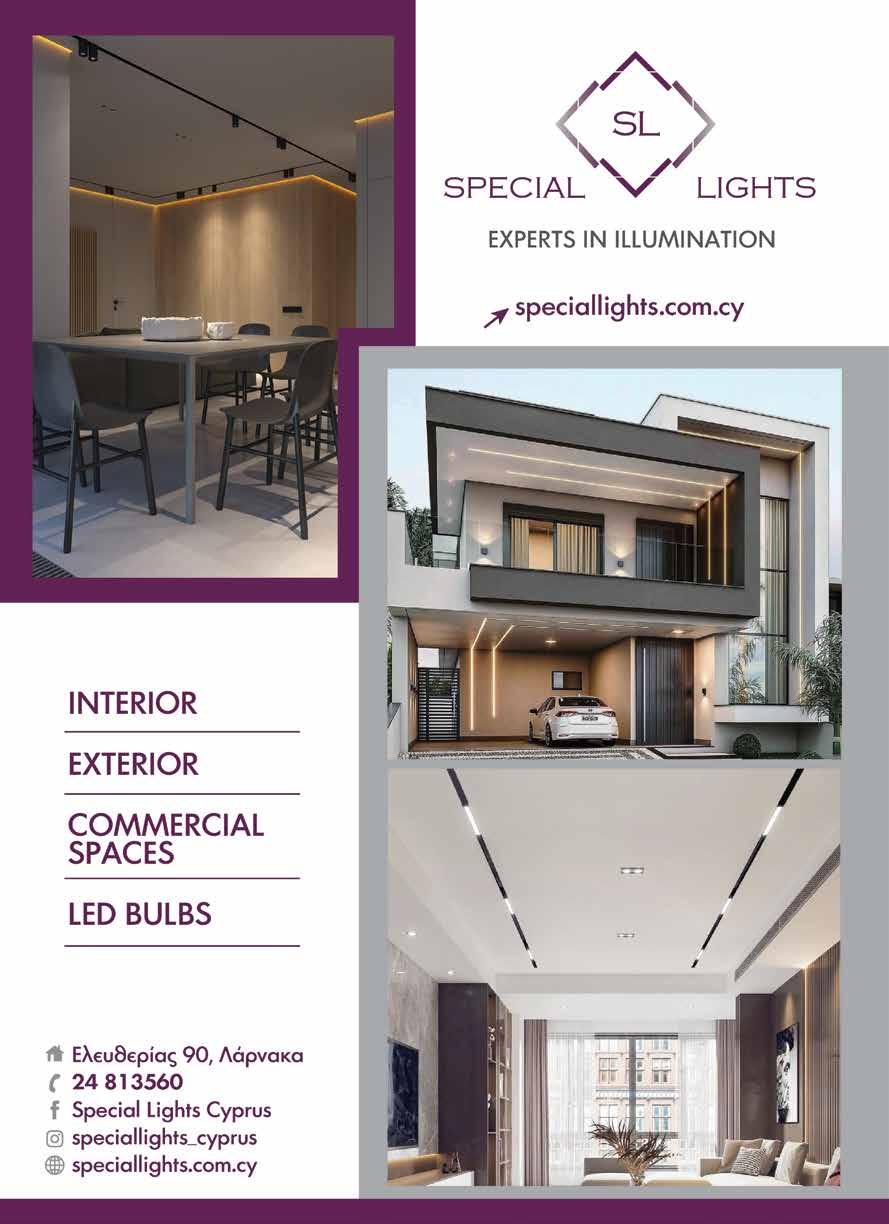 SL
SPECIAL LIGHTS
EXPERTS IN ILLUMINATION

speciallights.com.cy

INTERIOR

EXTERIOR

COMMERCIAL SPACES

LED BULBS

Ελευθερίας 90, Λάρνακα
24 813560
Special Lights Cyprus
speciallights_cyprus
speciallights.com.cy